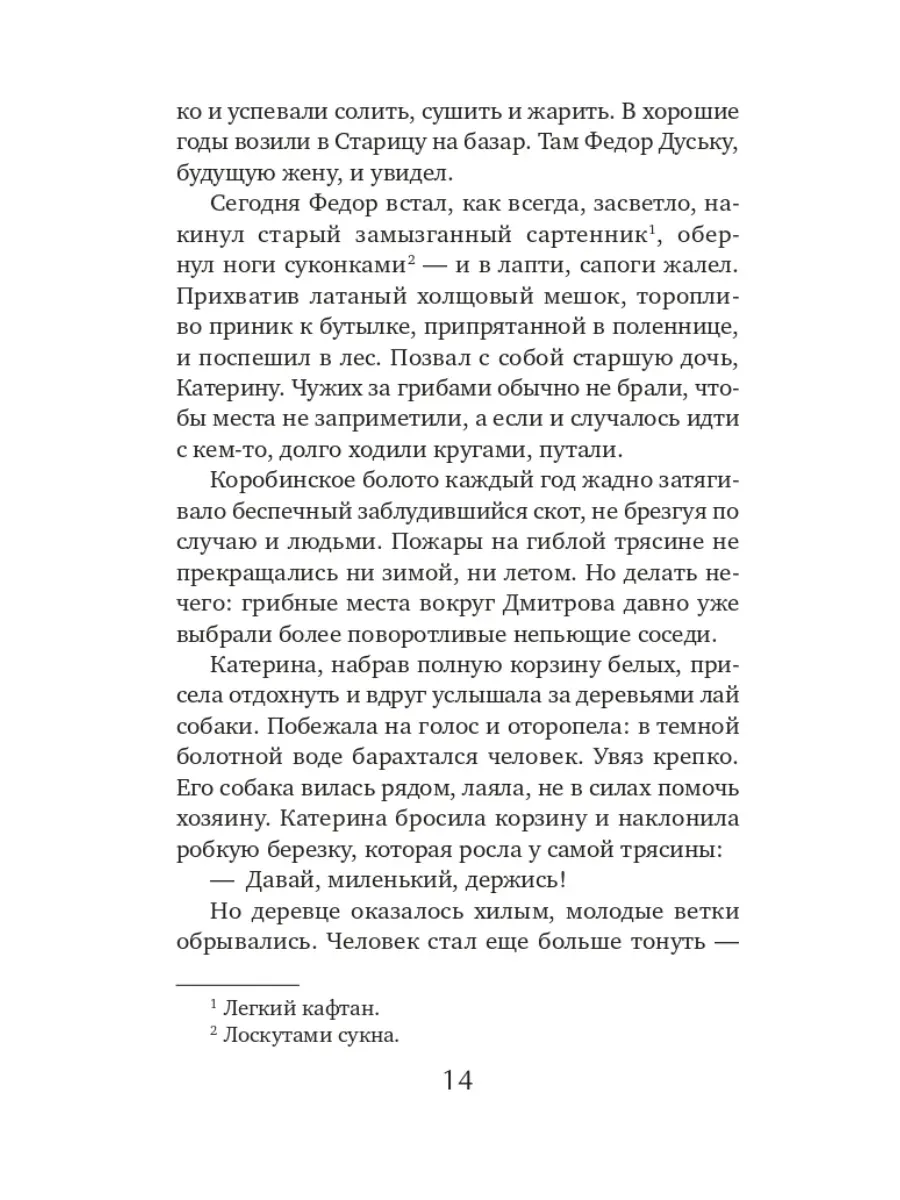 ко и успевали солить, сушить и жарить. В хорошие годы возили в Старицу на базар. Там Федор Дуську, будущую жену, и увидел.

Сегодня Федор встал, как всегда, засветло, накинул старый замызганный сартенник$^1$, обернул ноги суконками$^2$ — и в лапти, сапоги жалел. Прихватив латаный холщовый мешок, торопливо приник к бутылке, припрятанной в поленнице, и поспешил в лес. Позвал с собой старшую дочь, Катерину. Чужих за грибами обычно не брали, чтобы места не заприметили, а если и случалось идти с кем-то, долго ходили кругами, путали.

Коробинское болото каждый год жадно затягивало беспечный заблудившийся скот, не брезгуя по случаю и людьми. Пожары на гиблой трясине не прекращались ни зимой, ни летом. Но делать нечего: грибные места вокруг Дмитрова давно уже выбрали более поворотливые непьющие соседи.

Катерина, набрав полную корзину белых, присела отдохнуть и вдруг услышала за деревьями лай собаки. Побежала на голос и оторопела: в темной болотной воде барахтался человек. Увяз крепко. Его собака вилась рядом, лаяла, не в силах помочь хозяину. Катерина бросила корзину и наклонила робкую березку, которая росла у самой трясины:

— Давай, миленький, держись!

Но деревце оказалось хилым, молодые ветки обрывались. Человек стал еще больше тонуть —

$^1$ Легкий кафтан.
$^2$ Лоскутами сукна.

14